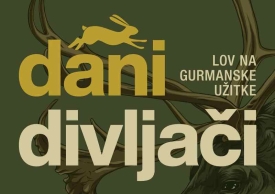 dani

LOV NA
GURMANSKE
UŽITKE

divljači